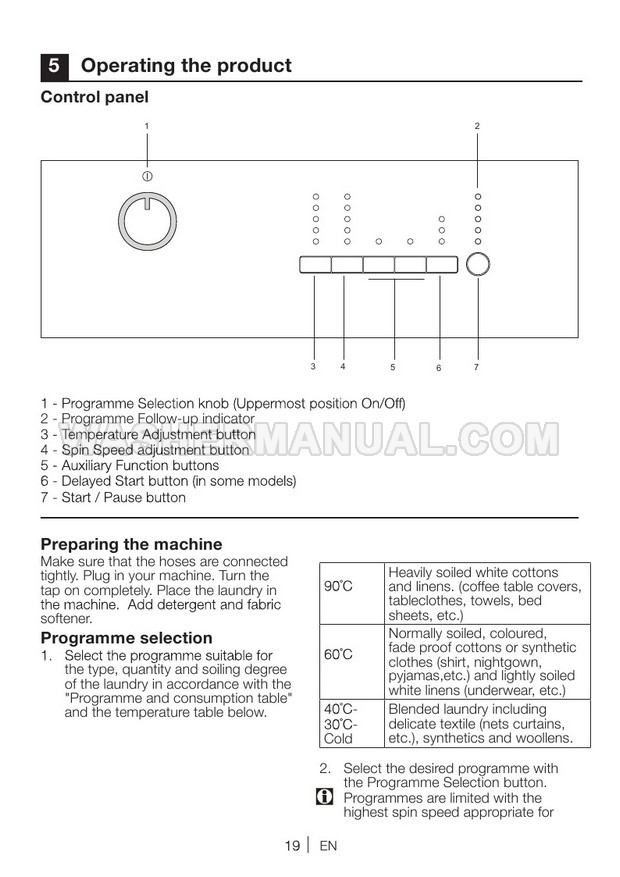 5 Operating the product

Control panel

1

2

3 4 5 6 7

1 - Programme Selection knob (Uppermost position On/Off)
2 - Programme Follow-up indicator
3 - Temperature Adjustment button
4 - Spin Speed adjustment button
5 - Auxiliary Function buttons
6 - Delayed Start button (in some models)
7 - Start / Pause button

WASHERMANUAL.COM

Preparing the machine
Make sure that the hoses are connected tightly. Plug in your machine. Turn the tap on completely. Place the laundry in the machine. Add detergent and fabric softener.

Programme selection
1. Select the programme suitable for the type, quantity and soiling degree of the laundry in accordance with the "Programme and consumption table" and the temperature table below.

| 90˚C | Heavily soiled white cottons and linens. (coffee table covers, tableclothes, towels, bed sheets, etc.) |
|---|---|
| 60˚C | Normally soiled, coloured, fade proof cottons or synthetic clothes (shirt, nightgown, pyjamas,etc.) and lightly soiled white linens (underwear, etc.) |
| 40˚C-30˚C-Cold | Blended laundry including delicate textile (nets curtains, etc.), synthetics and woollens. |

2. Select the desired programme with the Programme Selection button.
Programmes are limited with the highest spin speed appropriate for

19 | EN